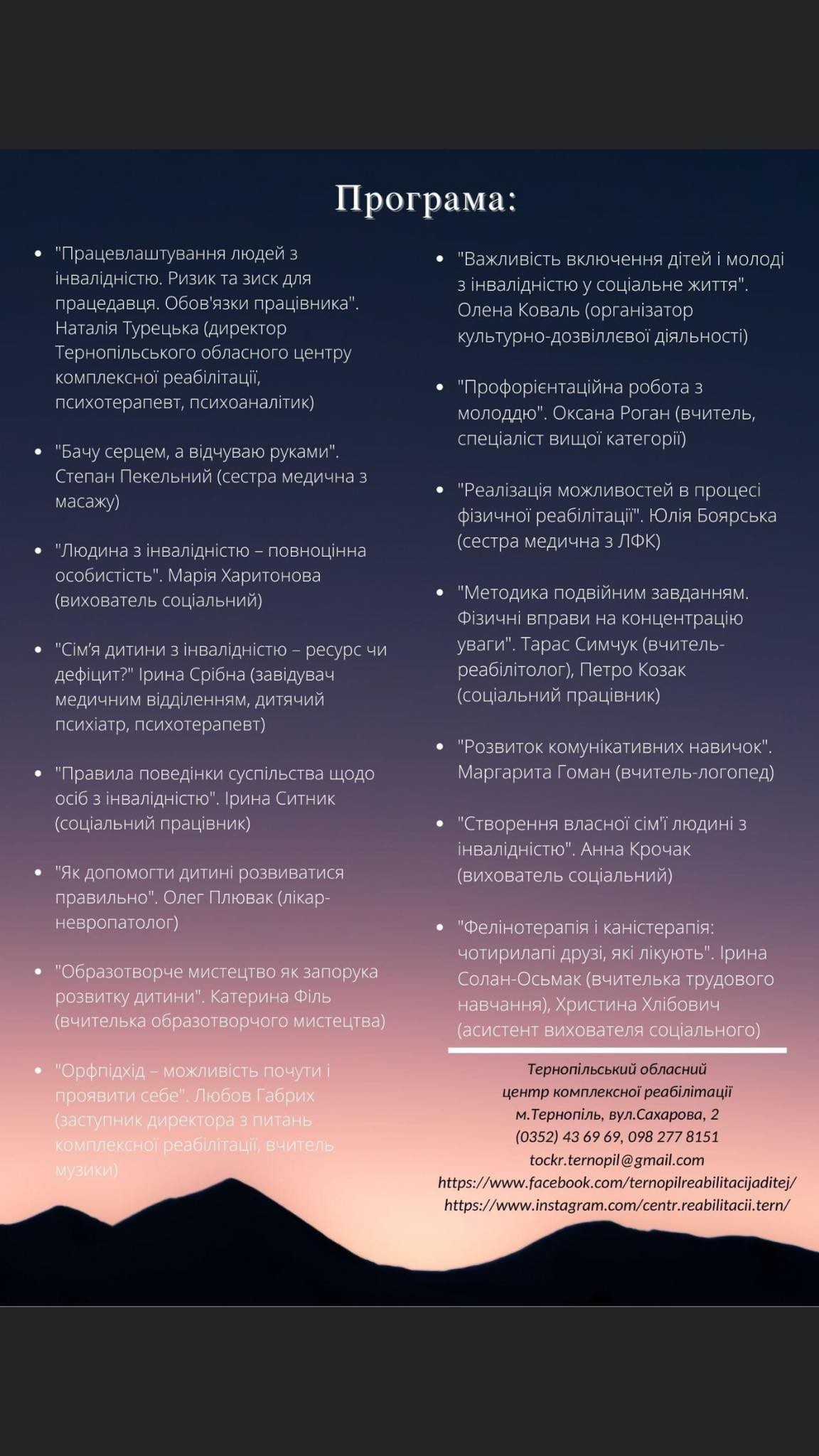 Програма:

- "Працевлаштування людей з інвалідністю. Ризик та зиск для працедавця. Обов'язки працівника". Наталія Турецька (директор Тернопільського обласного центру комплексної реабілітації, психотерапевт, психоаналітик)

- "Бачу серцем, а відчуваю руками". Степан Пекельний (сестра медична з масажу)

- "Людина з інвалідністю – повноцінна особистість". Марія Харитонова (вихователь соціальний)

- "Сім'я дитини з інвалідністю – ресурс чи дефіцит?" Ірина Срібна (завідувач медичним відділенням, дитячий психіатр, психотерапевт)

- "Правила поведінки суспільства щодо осіб з інвалідністю". Ірина Ситник (соціальний працівник)

- "Як допомогти дитині розвиватися правильно". Олег Плювак (лікар-невропатолог)

- "Образотворче мистецтво як запорука розвитку дитини". Катерина Філь (вчителька образотворчого мистецтва)

- "Орфпідхід – можливість почути і проявити себе". Любов Габрих (заступник директора з питань комплексної реабілітації, вчитель музики)

- "Важливість включення дітей і молоді з інвалідністю у соціальне життя". Олена Коваль (організатор культурно-дозвіллєвої діяльності)

- "Профорієнтаційна робота з молоддю". Оксана Роган (вчитель, спеціаліст вищої категорії)

- "Реалізація можливостей в процесі фізичної реабілітації". Юлія Боярська (сестра медична з ЛФК)

- "Методика подвійним завданням. Фізичні вправи на концентрацію уваги". Тарас Симчук (вчитель-реабілітолог), Петро Козак (соціальний працівник)

- "Розвиток комунікативних навичок". Маргарита Гоман (вчитель-логопед)

- "Створення власної сім'ї людині з інвалідністю". Анна Крочак (вихователь соціальний)

- "Фелінотерапія і каністерапія: чотирилапі друзі, які лікують". Ірина Солан-Осьмак (вчителька трудового навчання), Христина Хлібович (асистент вихователя соціального)

Тернопільський обласний
центр комплексної реабілітації
м.Тернопіль, вул.Сахарова, 2
(0352) 43 69 69, 098 277 8151
tockr.ternopil@gmail.com
https://www.facebook.com/ternopilreabilitacijaditej/
https://www.instagram.com/centr.reabilitacii.tern/